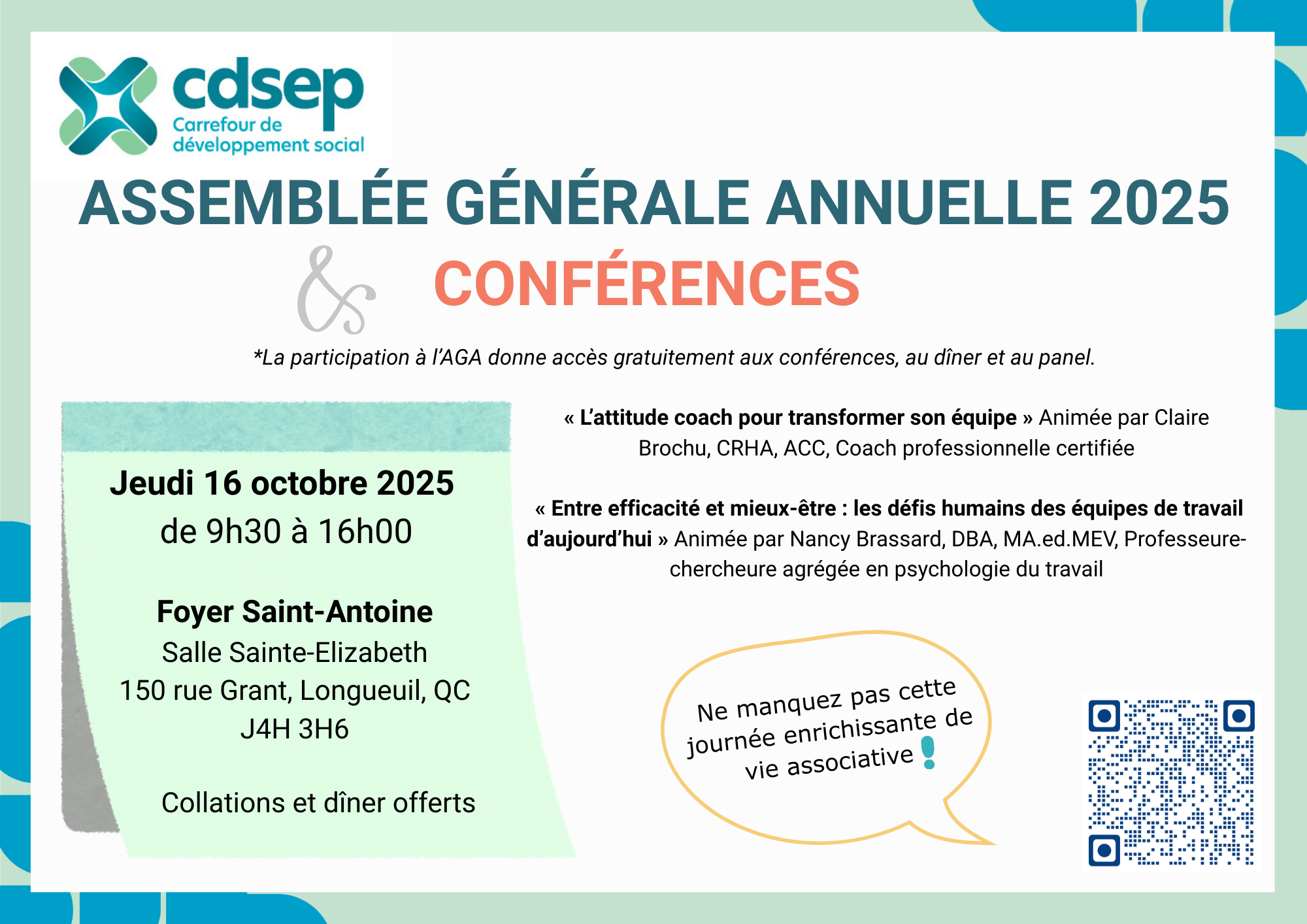 cdsep
Carrefour de
développement social

ASSEMBLÉE GÉNÉRALE ANNUELLE 2025

& CONFÉRENCES

*La participation à l'AGA donne accès gratuitement aux conférences, au dîner et au panel.

Jeudi 16 octobre 2025
de 9h30 à 16h00

Foyer Saint-Antoine
Salle Sainte-Elizabeth
150 rue Grant, Longueuil, QC
J4H 3H6

Collations et dîner offerts

« L'attitude coach pour transformer son équipe » Animée par Claire Brochu, CRHA, ACC, Coach professionnelle certifiée

« Entre efficacité et mieux-être : les défis humains des équipes de travail d'aujourd'hui » Animée par Nancy Brassard, DBA, MA.ed.MEV, Professeure-chercheure agrégée en psychologie du travail

Ne manquez pas cette journée enrichissante de vie associative !